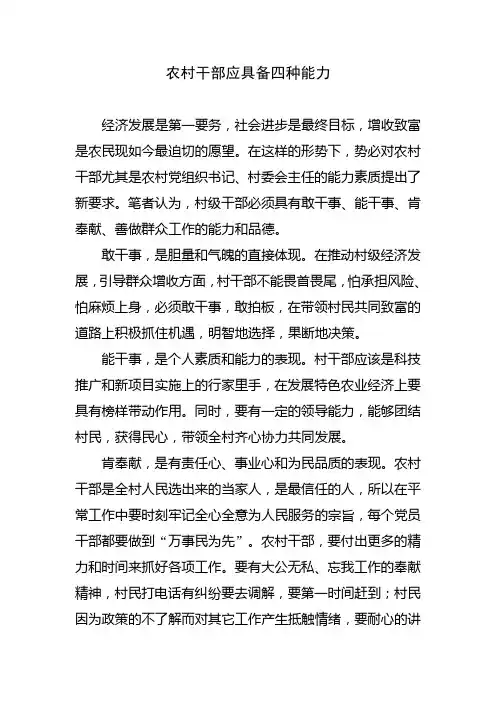 农村干部应具备四种能力

经济发展是第一要务，社会进步是最终目标，增收致富是农民现如今最迫切的愿望。在这样的形势下，势必对农村干部尤其是农村党组织书记、村委会主任的能力素质提出了新要求。笔者认为，村级干部必须具有敢干事、能干事、肯奉献、善做群众工作的能力和品德。

敢干事，是胆量和气魄的直接体现。在推动村级经济发展，引导群众增收方面，村干部不能畏首畏尾，怕承担风险、怕麻烦上身，必须敢干事，敢拍板，在带领村民共同致富的道路上积极抓住机遇，明智地选择，果断地决策。

能干事，是个人素质和能力的表现。村干部应该是科技推广和新项目实施上的行家里手，在发展特色农业经济上要具有榜样带动作用。同时，要有一定的领导能力，能够团结村民，获得民心，带领全村齐心协力共同发展。

肯奉献，是有责任心、事业心和为民品质的表现。农村干部是全村人民选出来的当家人，是最信任的人，所以在平常工作中要时刻牢记全心全意为人民服务的宗旨，每个党员干部都要做到“万事民为先”。农村干部，要付出更多的精力和时间来抓好各项工作。要有大公无私、忘我工作的奉献精神，村民打电话有纠纷要去调解，要第一时间赶到；村民因为政策的不了解而对其它工作产生抵触情绪，要耐心的讲